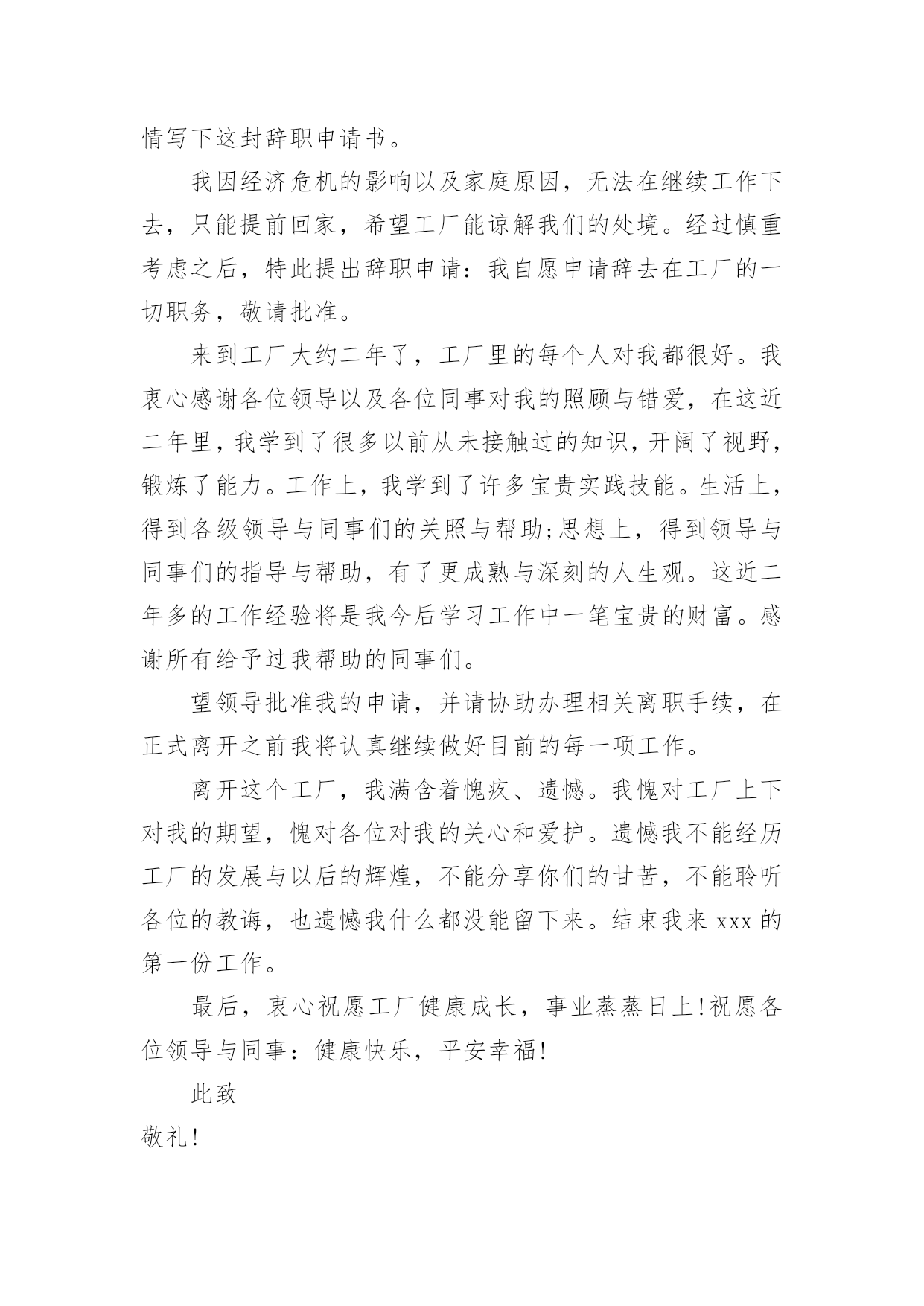 情写下这封辞职申请书。

我因经济危机的影响以及家庭原因，无法在继续工作下去，只能提前回家，希望工厂能谅解我们的处境。经过慎重考虑之后，特此提出辞职申请：我自愿申请辞去在工厂的一切职务，敬请批准。

来到工厂大约二年了，工厂里的每个人对我都很好。我衷心感谢各位领导以及各位同事对我的照顾与错爱，在这近二年里，我学到了很多以前从未接触过的知识，开阔了视野，锻炼了能力。工作上，我学到了许多宝贵实践技能。生活上，得到各级领导与同事们的关照与帮助;思想上，得到领导与同事们的指导与帮助，有了更成熟与深刻的人生观。这近二年多的工作经验将是我今后学习工作中一笔宝贵的财富。感谢所有给予过我帮助的同事们。

望领导批准我的申请，并请协助办理相关离职手续，在正式离开之前我将认真继续做好目前的每一项工作。

离开这个工厂，我满含着愧疚、遗憾。我愧对工厂上下对我的期望，愧对各位对我的关心和爱护。遗憾我不能经历工厂的发展与以后的辉煌，不能分享你们的甘苦，不能聆听各位的教诲，也遗憾我什么都没能留下来。结束我来 xxx 的第一份工作。

最后，衷心祝愿工厂健康成长，事业蒸蒸日上!祝愿各位领导与同事：健康快乐，平安幸福!

此致

敬礼!